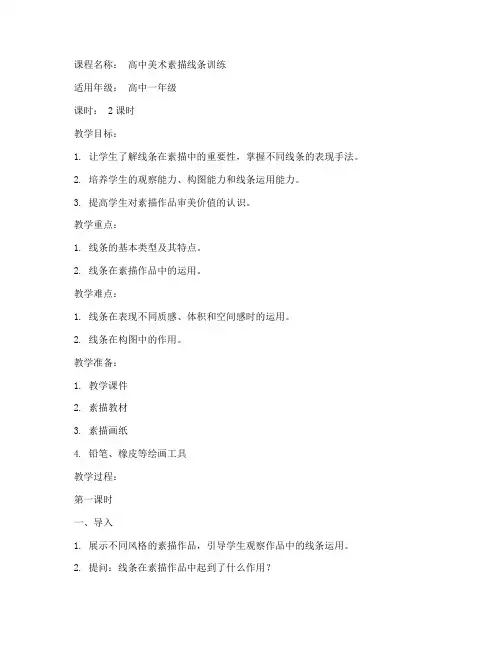 课程名称： 高中美术素描线条训练

适用年级： 高中一年级

课时： 2 课时

教学目标：

1. 让学生了解线条在素描中的重要性，掌握不同线条的表现手法。

2. 培养学生的观察能力、构图能力和线条运用能力。

3. 提高学生对素描作品审美价值的认识。

教学重点：

1. 线条的基本类型及其特点。

2. 线条在素描作品中的运用。

教学难点：

1. 线条在表现不同质感、体积和空间感时的运用。

2. 线条在构图中的作用。

教学准备：

1. 教学课件

2. 素描教材

3. 素描画纸

4. 铅笔、橡皮等绘画工具

教学过程：

第一课时

一、导入

1. 展示不同风格的素描作品，引导学生观察作品中的线条运用。

2. 提问：线条在素描作品中起到了什么作用？